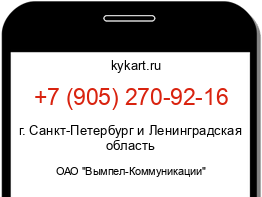 kykart.ru

+7 (905) 270-92-16

г. Санкт-Петербург и Ленинградская область

ОАО "Вымпел-Коммуникации"